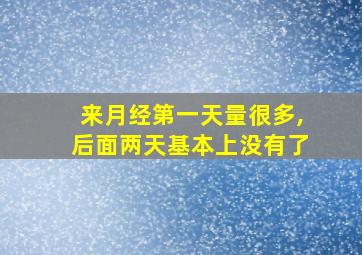 来月经第一天量很多,
后面两天基本上没有了